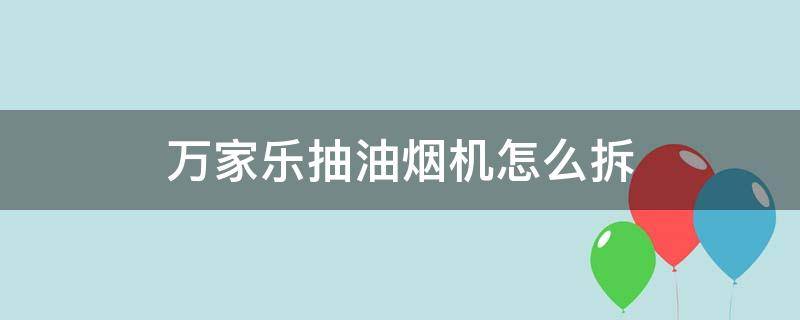 万家乐抽油烟机怎么拆